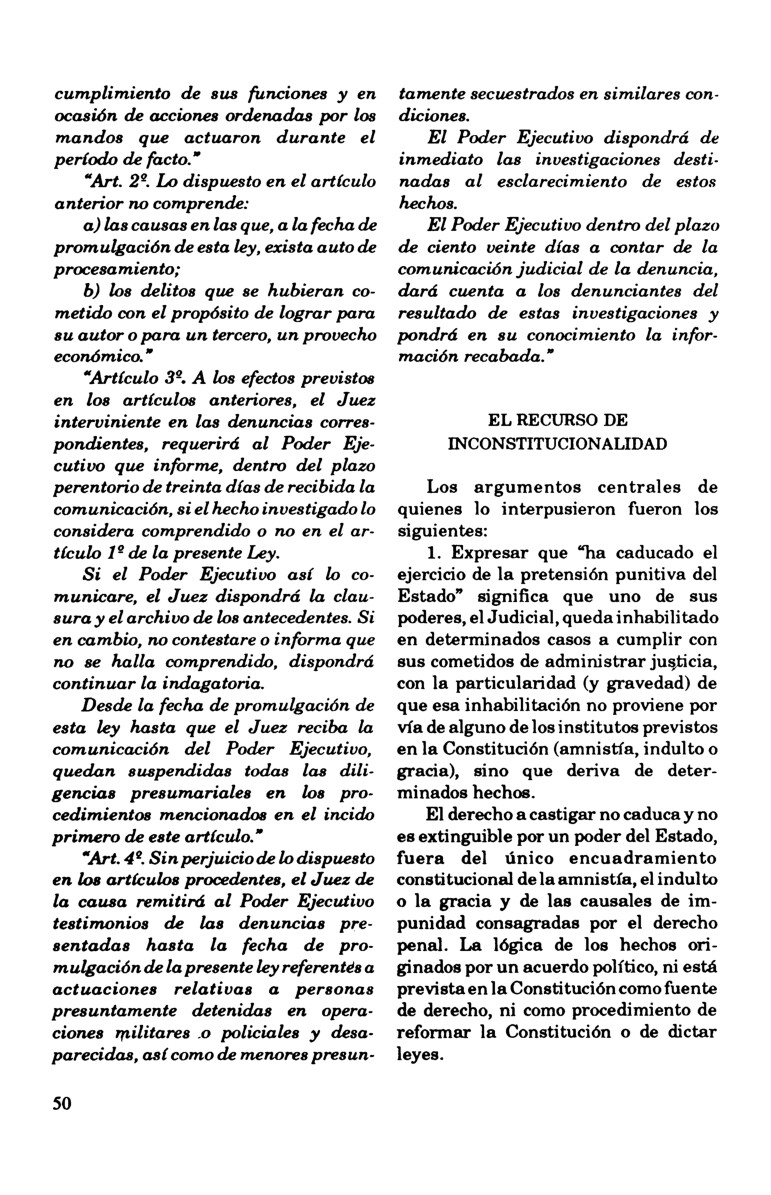 cumplimiento de sus funciones y en ocasión de acciones ordenadas por los mandos que actuaron durante el período de facto."

"Art. 2º. Lo dispuesto en el artículo anterior no comprende:

a) las causas en las que, a la fecha de promulgación de esta ley, exista auto de procesamiento;

b) los delitos que se hubieran cometido con el propósito de lograr para su autor o para un tercero, un provecho económico."

"Artículo 3º. A los efectos previstos en los artículos anteriores, el Juez interviniente en las denuncias correspondientes, requerirá al Poder Ejecutivo que informe, dentro del plazo perentorio de treinta días de recibida la comunicación, si el hecho investigado lo considera comprendido o no en el artículo 1º de la presente Ley.

Si el Poder Ejecutivo así lo comunicare, el Juez dispondrá la clausura y el archivo de los antecedentes. Si en cambio, no contestare o informa que no se halla comprendido, dispondrá continuar la indagatoria.

Desde la fecha de promulgación de esta ley hasta que el Juez reciba la comunicación del Poder Ejecutivo, quedan suspendidas todas las diligencias presumariales en los procedimientos mencionados en el incido primero de este artículo."

"Art. 4º. Sin perjuicio de lo dispuesto en los artículos procedentes, el Juez de la causa remitirá al Poder Ejecutivo testimonios de las denuncias presentadas hasta la fecha de promulgación de la presente ley referentes a actuaciones relativas a personas presuntamente detenidas en operaciones militares o policiales y desaparecidas, así como de menores presuntamente secuestrados en similares condiciones.

El Poder Ejecutivo dispondrá de inmediato las investigaciones destinadas al esclarecimiento de estos hechos.

El Poder Ejecutivo dentro del plazo de ciento veinte días a contar de la comunicación judicial de la denuncia, dará cuenta a los denunciantes del resultado de estas investigaciones y pondrá en su conocimiento la información recabada."

EL RECURSO DE INCONSTITUCIONALIDAD

Los argumentos centrales de quienes lo interpusieron fueron los siguientes:

1. Expresar que "ha caducado el ejercicio de la pretensión punitiva del Estado" significa que uno de sus poderes, el Judicial, queda inhabilitado en determinados casos a cumplir con sus cometidos de administrar justicia, con la particularidad (y gravedad) de que esa inhabilitación no proviene por vía de alguno de los institutos previstos en la Constitución (amnistía, indulto o gracia), sino que deriva de determinados hechos.

El derecho a castigar no caduca y no es extinguible por un poder del Estado, fuera del único encuadramiento constitucional de la amnistía, el indulto o la gracia y de las causales de impunidad consagradas por el derecho penal. La lógica de los hechos originados por un acuerdo político, ni está prevista en la Constitución como fuente de derecho, ni como procedimiento de reformar la Constitución o de dictar leyes.

50